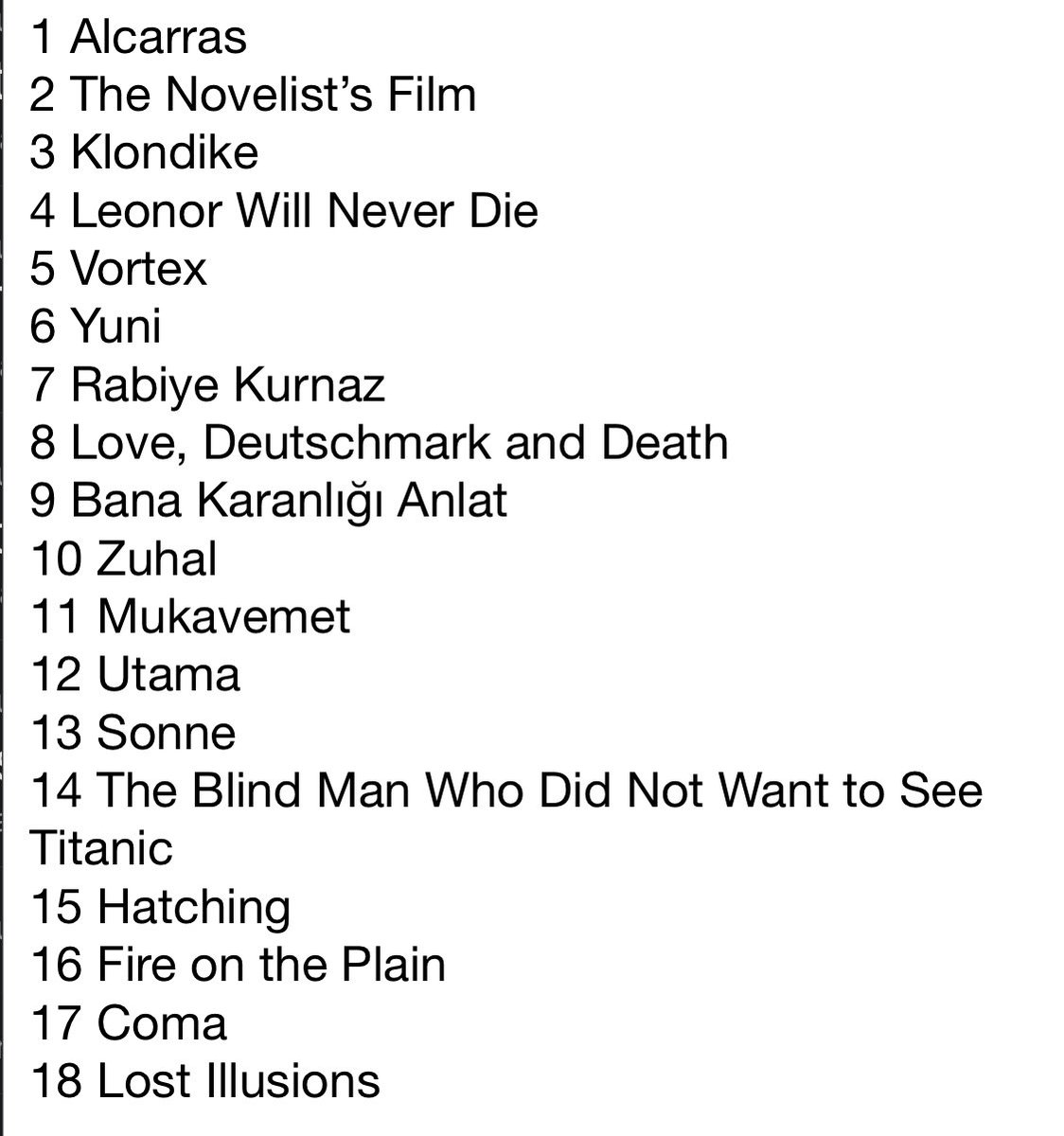 1 Alcarras
2 The Novelist's Film
3 Klondike
4 Leonor Will Never Die
5 Vortex
6 Yuni
7 Rabiye Kurnaz
8 Love, Deutschmark and Death
9 Bana Karanlığı Anlat
10 Zuhal
11 Mukavemet
12 Utama
13 Sonne
14 The Blind Man Who Did Not Want to See Titanic
15 Hatching
16 Fire on the Plain
17 Coma
18 Lost Illusions